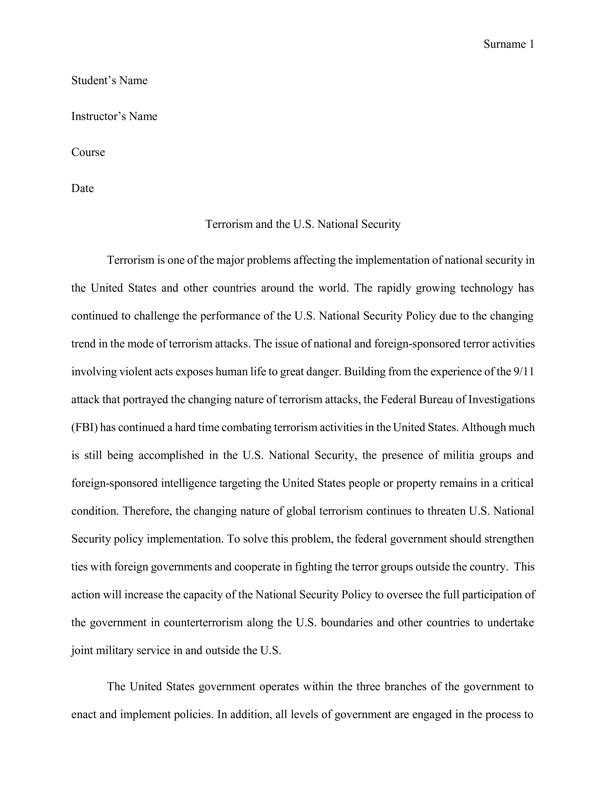 Surname 1

Student's Name

Instructor's Name

Course

Date

Terrorism and the U.S. National Security

Terrorism is one of the major problems affecting the implementation of national security in the United States and other countries around the world. The rapidly growing technology has continued to challenge the performance of the U.S. National Security Policy due to the changing trend in the mode of terrorism attacks. The issue of national and foreign-sponsored terror activities involving violent acts exposes human life to great danger. Building from the experience of the 9/11 attack that portrayed the changing nature of terrorism attacks, the Federal Bureau of Investigations (FBI) has continued a hard time combating terrorism activities in the United States. Although much is still being accomplished in the U.S. National Security, the presence of militia groups and foreign-sponsored intelligence targeting the United States people or property remains in a critical condition. Therefore, the changing nature of global terrorism continues to threaten U.S. National Security policy implementation. To solve this problem, the federal government should strengthen ties with foreign governments and cooperate in fighting the terror groups outside the country. This action will increase the capacity of the National Security Policy to oversee the full participation of the government in counterterrorism along the U.S. boundaries and other countries to undertake joint military service in and outside the U.S.

The United States government operates within the three branches of the government to enact and implement policies. In addition, all levels of government are engaged in the process to